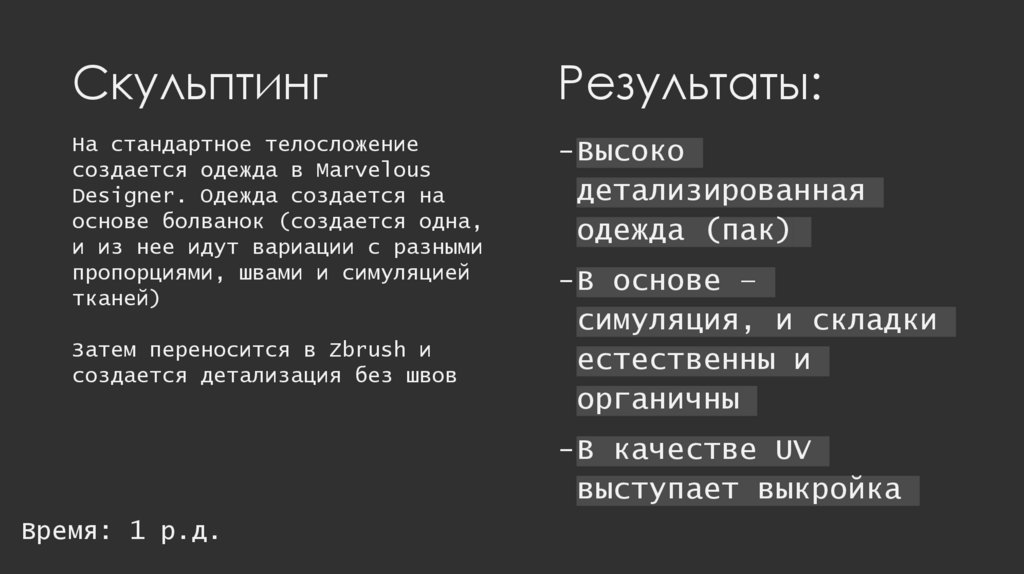 Скульптинг

На стандартное телосложение создается одежда в Marvelous Designer. Одежда создается на основе болванок (создается одна, и из нее идут вариации с разными пропорциями, швами и симуляцией тканей)

Затем переносится в Zbrush и создается детализация без швов

Время: 1 р.д.

Результаты:

-Высоко детализированная одежда (пак)

-В основе – симуляция, и складки естественны и органичны

-В качестве UV выступает выкройка